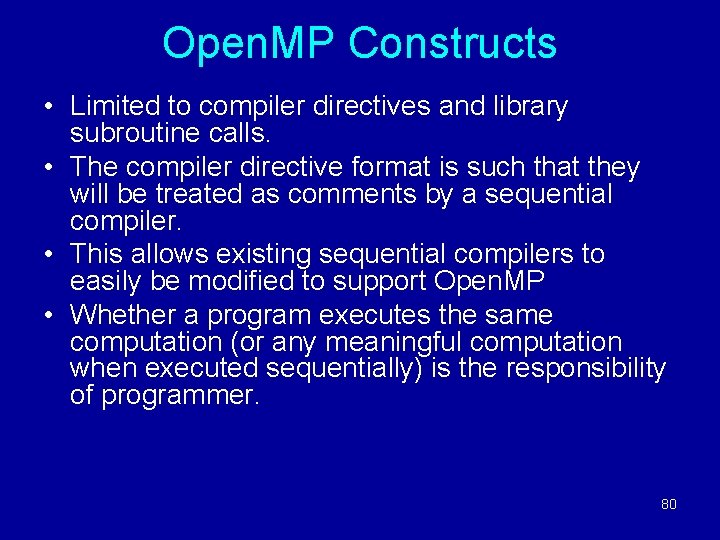 OpenMP Constructs

• Limited to compiler directives and library subroutine calls.
• The compiler directive format is such that they will be treated as comments by a sequential compiler.
• This allows existing sequential compilers to easily be modified to support OpenMP
• Whether a program executes the same computation (or any meaningful computation when executed sequentially) is the responsibility of programmer.

80